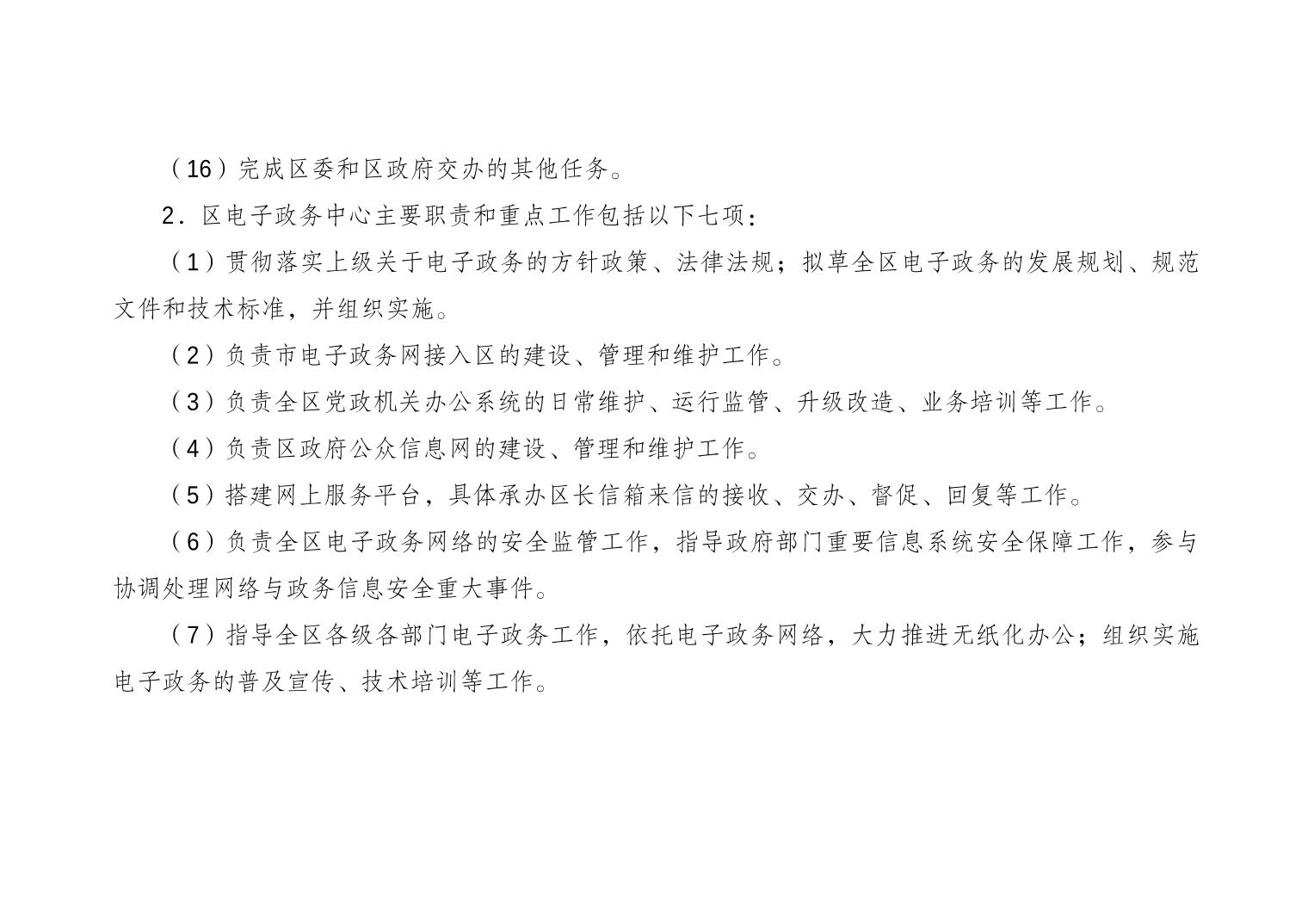 （16）完成区委和区政府交办的其他任务。

2．区电子政务中心主要职责和重点工作包括以下七项：

（1）贯彻落实上级关于电子政务的方针政策、法律法规；拟草全区电子政务的发展规划、规范文件和技术标准，并组织实施。

（2）负责市电子政务网接入区的建设、管理和维护工作。

（3）负责全区党政机关办公系统的日常维护、运行监管、升级改造、业务培训等工作。

（4）负责区政府公众信息网的建设、管理和维护工作。

（5）搭建网上服务平台，具体承办区长信箱来信的接收、交办、督促、回复等工作。

（6）负责全区电子政务网络的安全监管工作，指导政府部门重要信息系统安全保障工作，参与协调处理网络与政务信息安全重大事件。

（7）指导全区各级各部门电子政务工作，依托电子政务网络，大力推进无纸化办公；组织实施电子政务的普及宣传、技术培训等工作。